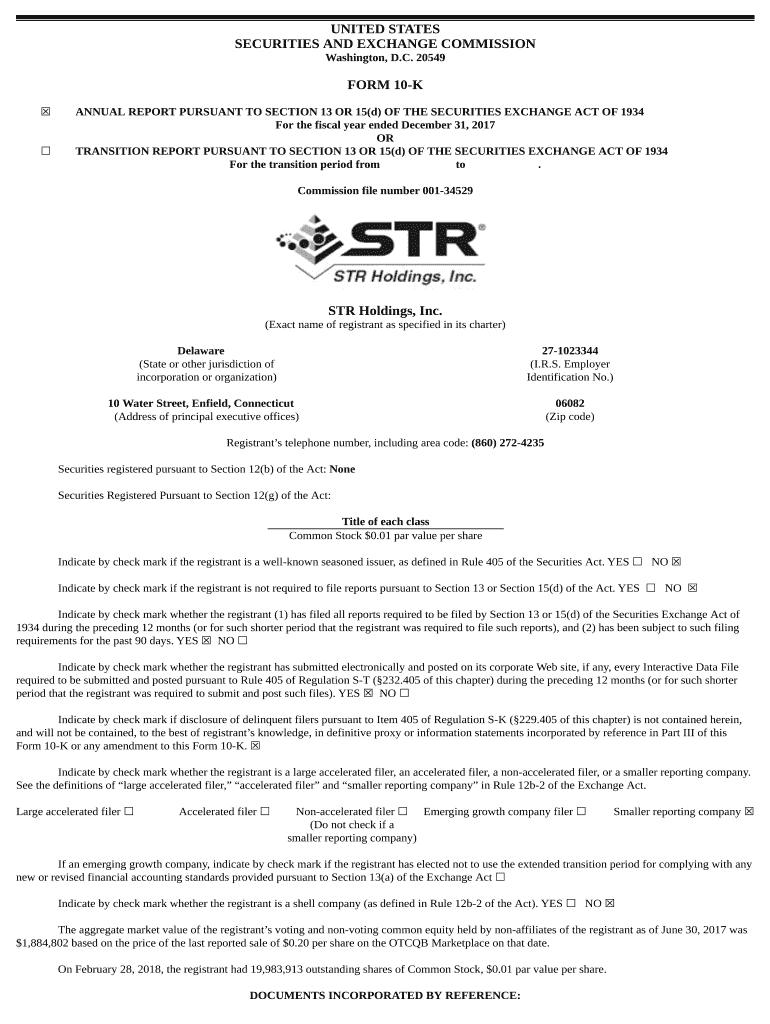 UNITED STATES
SECURITIES AND EXCHANGE COMMISSION
Washington, D.C. 20549

FORM 10-K

☒ ANNUAL REPORT PURSUANT TO SECTION 13 OR 15(d) OF THE SECURITIES EXCHANGE ACT OF 1934
For the fiscal year ended December 31, 2017
OR
☐ TRANSITION REPORT PURSUANT TO SECTION 13 OR 15(d) OF THE SECURITIES EXCHANGE ACT OF 1934
For the transition period from to .

Commission file number 001-34529

STR®
STR Holdings, Inc.

STR Holdings, Inc.
(Exact name of registrant as specified in its charter)

Delaware
(State or other jurisdiction of incorporation or organization)

27-1023344
(I.R.S. Employer Identification No.)

10 Water Street, Enfield, Connecticut
(Address of principal executive offices)

06082
(Zip code)

Registrant's telephone number, including area code: (860) 272-4235

Securities registered pursuant to Section 12(b) of the Act: None

Securities Registered Pursuant to Section 12(g) of the Act:

Title of each class
Common Stock $0.01 par value per share

Indicate by check mark if the registrant is a well-known seasoned issuer, as defined in Rule 405 of the Securities Act. YES ☐ NO ☒

Indicate by check mark if the registrant is not required to file reports pursuant to Section 13 or Section 15(d) of the Act. YES ☐ NO ☒

Indicate by check mark whether the registrant (1) has filed all reports required to be filed by Section 13 or 15(d) of the Securities Exchange Act of 1934 during the preceding 12 months (or for such shorter period that the registrant was required to file such reports), and (2) has been subject to such filing requirements for the past 90 days. YES ☒ NO ☐

Indicate by check mark whether the registrant has submitted electronically and posted on its corporate Web site, if any, every Interactive Data File required to be submitted and posted pursuant to Rule 405 of Regulation S-T (§232.405 of this chapter) during the preceding 12 months (or for such shorter period that the registrant was required to submit and post such files). YES ☒ NO ☐

Indicate by check mark if disclosure of delinquent filers pursuant to Item 405 of Regulation S-K (§229.405 of this chapter) is not contained herein, and will not be contained, to the best of registrant's knowledge, in definitive proxy or information statements incorporated by reference in Part III of this Form 10-K or any amendment to this Form 10-K. ☒

Indicate by check mark whether the registrant is a large accelerated filer, an accelerated filer, a non-accelerated filer, or a smaller reporting company. See the definitions of "large accelerated filer," "accelerated filer" and "smaller reporting company" in Rule 12b-2 of the Exchange Act.

Large accelerated filer ☐ Accelerated filer ☐ Non-accelerated filer ☐ (Do not check if a smaller reporting company) Emerging growth company filer ☐ Smaller reporting company ☒

If an emerging growth company, indicate by check mark if the registrant has elected not to use the extended transition period for complying with any new or revised financial accounting standards provided pursuant to Section 13(a) of the Exchange Act ☐

Indicate by check mark whether the registrant is a shell company (as defined in Rule 12b-2 of the Act). YES ☐ NO ☒

The aggregate market value of the registrant's voting and non-voting common equity held by non-affiliates of the registrant as of June 30, 2017 was $1,884,802 based on the price of the last reported sale of $0.20 per share on the OTCQB Marketplace on that date.

On February 28, 2018, the registrant had 19,983,913 outstanding shares of Common Stock, $0.01 par value per share.

DOCUMENTS INCORPORATED BY REFERENCE: